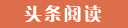 头条阅读